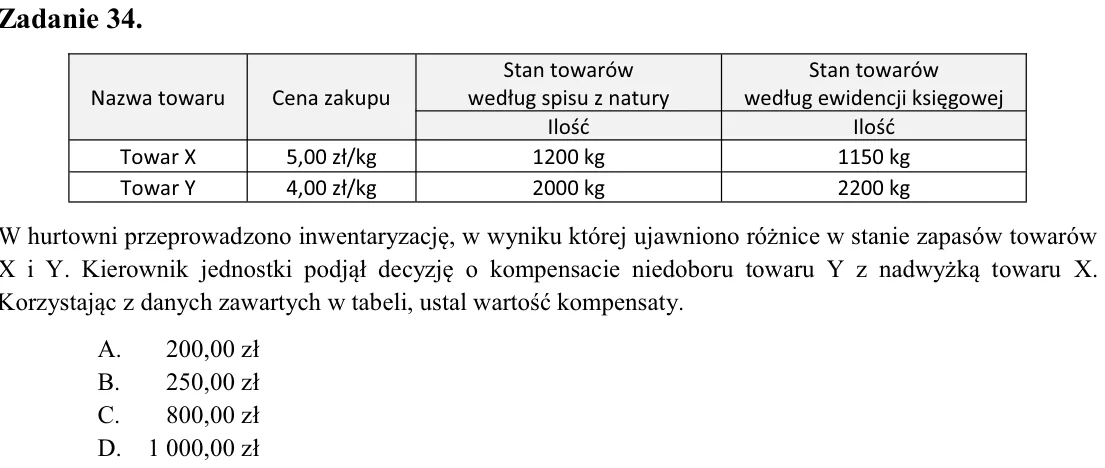 Zadanie 34.

| Nazwa towaru | Cena zakupu | Stan towarów według spisu z natury | Stan towarów według ewidencji księgowej |
|---|---|---|---|
| | | Ilość | Ilość |
| Towar X | 5,00 zł/kg | 1200 kg | 1150 kg |
| Towar Y | 4,00 zł/kg | 2000 kg | 2200 kg |

W hurtowni przeprowadzono inwentaryzację, w wyniku której ujawniono różnice w stanie zapasów towarów X i Y. Kierownik jednostki podjął decyzję o kompensacie niedoboru towaru Y z nadwyżką towaru X. Korzystając z danych zawartych w tabeli, ustal wartość kompensaty.

A. 200,00 zł
B. 250,00 zł
C. 800,00 zł
D. 1 000,00 zł